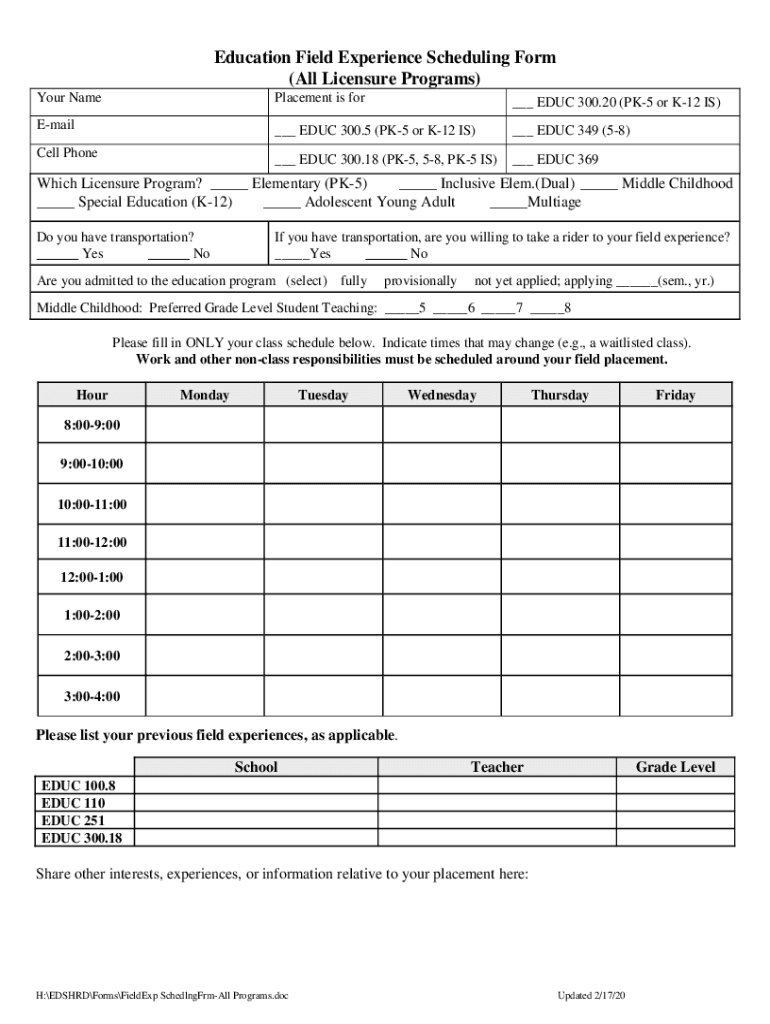 Education Field Experience Scheduling Form
(All Licensure Programs)

| Your Name | Placement is for | ___ EDUC 300.20 (PK-5 or K-12 IS) |
|---|---|---|
| E-mail | ___ EDUC 300.5 (PK-5 or K-12 IS) | ___ EDUC 349 (5-8) |
| Cell Phone | ___ EDUC 300.18 (PK-5, 5-8, PK-5 IS) | ___ EDUC 369 |

Which Licensure Program? _____ Elementary (PK-5) _____ Inclusive Elem.(Dual) _____ Middle Childhood _____ Special Education (K-12) _____ Adolescent Young Adult _____Multiage

Do you have transportation? ______ Yes ______ No

If you have transportation, are you willing to take a rider to your field experience? _____Yes ______ No

Are you admitted to the education program (select) fully provisionally not yet applied; applying ______(sem., yr.)

Middle Childhood: Preferred Grade Level Student Teaching: _____5 _____6 _____7 _____8

Please fill in ONLY your class schedule below. Indicate times that may change (e.g., a waitlisted class).
Work and other non-class responsibilities must be scheduled around your field placement.

| Hour | Monday | Tuesday | Wednesday | Thursday | Friday |
|---|---|---|---|---|---|
| 8:00-9:00 | | | | | |
| 9:00-10:00 | | | | | |
| 10:00-11:00 | | | | | |
| 11:00-12:00 | | | | | |
| 12:00-1:00 | | | | | |
| 1:00-2:00 | | | | | |
| 2:00-3:00 | | | | | |
| 3:00-4:00 | | | | | |

Please list your previous field experiences, as applicable.

| | School | Teacher | Grade Level |
|---|---|---|---|
| EDUC 100.8 | | | |
| EDUC 110 | | | |
| EDUC 251 | | | |
| EDUC 300.18 | | | |

Share other interests, experiences, or information relative to your placement here:

H:\EDSHRD\Forms\FieldExp SchedlngFrm-All Programs.doc

Updated 2/17/20